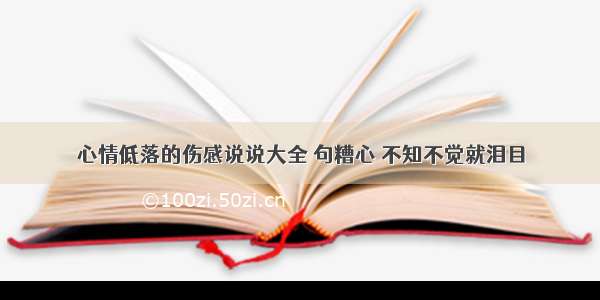 心情低落的伤感说说大全 句糟心 不知不觉就泪目

©100zi.50zi.cn